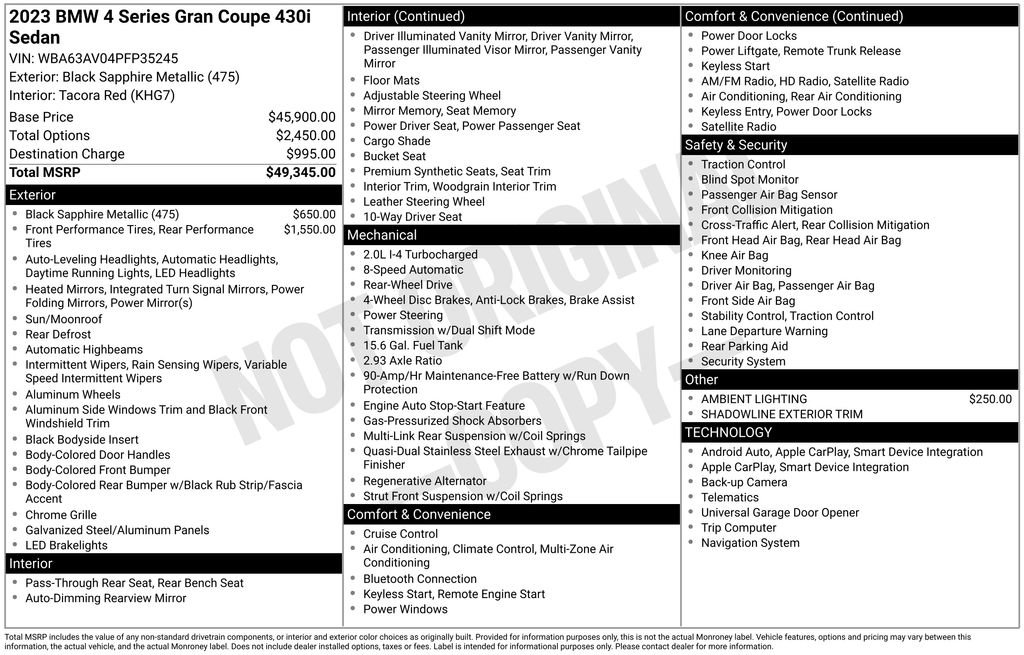 2023 BMW 4 Series Gran Coupe 430i Sedan
VIN: WBA63AV04PFP35245
Exterior: Black Sapphire Metallic (475)
Interior: Tacora Red (KHG7)

| | |
|---|---|
| Base Price | $45,900.00 |
| Total Options | $2,450.00 |
| Destination Charge | $995.00 |
| Total MSRP | $49,345.00 |

Exterior
- Black Sapphire Metallic (475) $650.00
- Front Performance Tires, Rear Performance Tires $1,550.00
- Auto-Leveling Headlights, Automatic Headlights, Daytime Running Lights, LED Headlights
- Heated Mirrors, Integrated Turn Signal Mirrors, Power Folding Mirrors, Power Mirror(s)
- Sun/Moonroof
- Rear Defrost
- Automatic Highbeams
- Intermittent Wipers, Rain Sensing Wipers, Variable Speed Intermittent Wipers
- Aluminum Wheels
- Aluminum Side Windows Trim and Black Front Windshield Trim
- Black Bodyside Insert
- Body-Colored Door Handles
- Body-Colored Front Bumper
- Body-Colored Rear Bumper w/Black Rub Strip/Fascia Accent
- Chrome Grille
- Galvanized Steel/Aluminum Panels
- LED Brakelights

Interior
- Pass-Through Rear Seat, Rear Bench Seat
- Auto-Dimming Rearview Mirror

Interior (Continued)
- Driver Illuminated Vanity Mirror, Driver Vanity Mirror, Passenger Illuminated Visor Mirror, Passenger Vanity Mirror
- Floor Mats
- Adjustable Steering Wheel
- Mirror Memory, Seat Memory
- Power Driver Seat, Power Passenger Seat
- Cargo Shade
- Bucket Seat
- Premium Synthetic Seats, Seat Trim
- Interior Trim, Woodgrain Interior Trim
- Leather Steering Wheel
- 10-Way Driver Seat

Mechanical
- 2.0L I-4 Turbocharged
- 8-Speed Automatic
- Rear-Wheel Drive
- 4-Wheel Disc Brakes, Anti-Lock Brakes, Brake Assist
- Power Steering
- Transmission w/Dual Shift Mode
- 15.6 Gal. Fuel Tank
- 2.93 Axle Ratio
- 90-Amp/Hr Maintenance-Free Battery w/Run Down Protection
- Engine Auto Stop-Start Feature
- Gas-Pressurized Shock Absorbers
- Multi-Link Rear Suspension w/Coil Springs
- Quasi-Dual Stainless Steel Exhaust w/Chrome Tailpipe Finisher
- Regenerative Alternator
- Strut Front Suspension w/Coil Springs

Comfort & Convenience
- Cruise Control
- Air Conditioning, Climate Control, Multi-Zone Air Conditioning
- Bluetooth Connection
- Keyless Start, Remote Engine Start
- Power Windows

Comfort & Convenience (Continued)
- Power Door Locks
- Power Liftgate, Remote Trunk Release
- Keyless Start
- AM/FM Radio, HD Radio, Satellite Radio
- Air Conditioning, Rear Air Conditioning
- Keyless Entry, Power Door Locks
- Satellite Radio

Safety & Security
- Traction Control
- Blind Spot Monitor
- Passenger Air Bag Sensor
- Front Collision Mitigation
- Cross-Traffic Alert, Rear Collision Mitigation
- Front Head Air Bag, Rear Head Air Bag
- Knee Air Bag
- Driver Monitoring
- Driver Air Bag, Passenger Air Bag
- Front Side Air Bag
- Stability Control, Traction Control
- Lane Departure Warning
- Rear Parking Aid
- Security System

Other
- AMBIENT LIGHTING $250.00
- SHADOWLINE EXTERIOR TRIM

TECHNOLOGY
- Android Auto, Apple CarPlay, Smart Device Integration
- Apple CarPlay, Smart Device Integration
- Back-up Camera
- Telematics
- Universal Garage Door Opener
- Trip Computer
- Navigation System

NOT ORIGINAL COPY

Total MSRP includes the value of any non-standard drivetrain components, or interior and exterior color choices as originally built. Provided for information purposes only, this is not the actual Monroney label. Vehicle features, options and pricing may vary between this information, the actual vehicle, and the actual Monroney label. Does not include dealer installed options, taxes or fees. Label is intended for informational purposes only. Please contact dealer for more information.